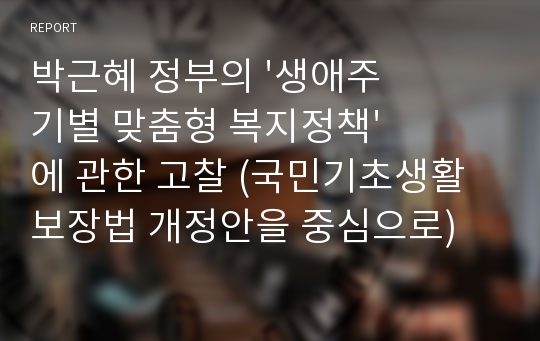 REPORT

박근혜 정부의 '생애주기별 맞춤형 복지정책'에 관한 고찰 (국민기초생활보장법 개정안을 중심으로)